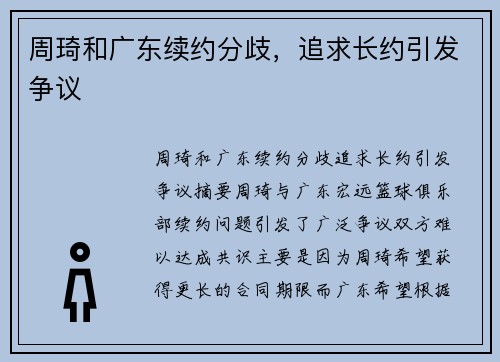 周琦和广东续约分歧，追求长约引发争议

周琦和广东续约分歧追求长约引发争议摘要周琦与广东宏远篮球俱乐部续约问题引发了广泛争议双方难以达成共识主要是因为周琦希望获得更长的合同期限而广东希望根据